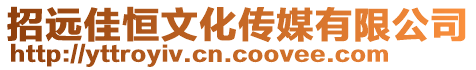 招远佳恒文化传媒有限公司
http://yttroyiv.cn.coovee.com